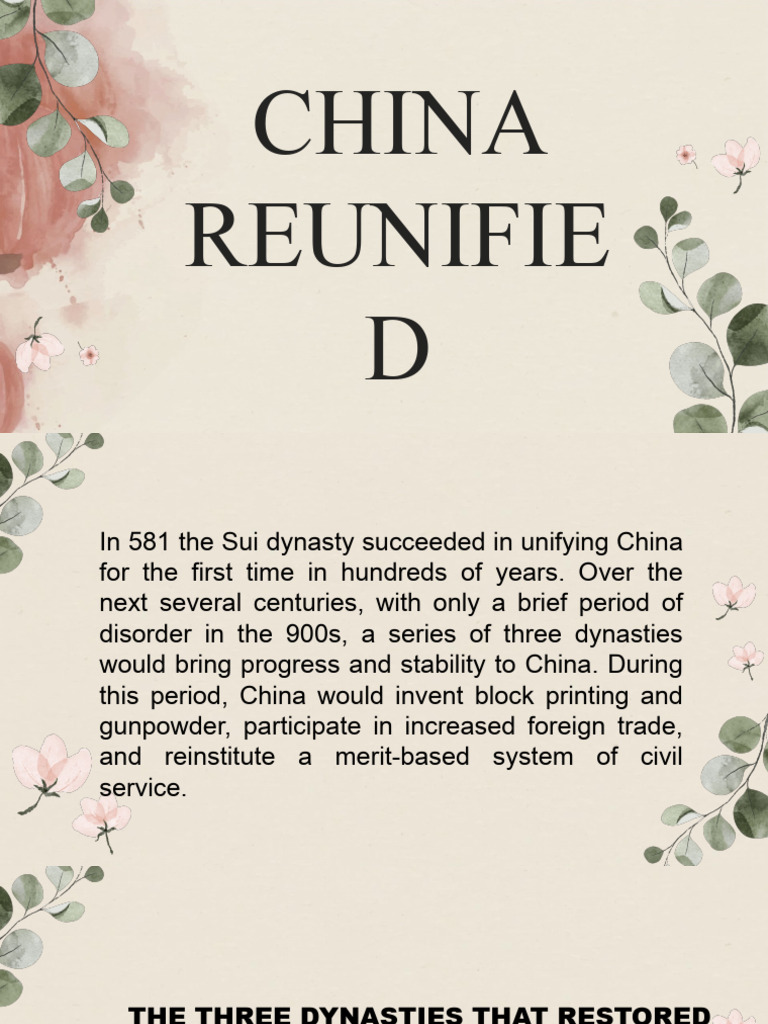 CHINA REUNIFIE D

In 581 the Sui dynasty succeeded in unifying China for the first time in hundreds of years. Over the next several centuries, with only a brief period of disorder in the 900s, a series of three dynasties would bring progress and stability to China. During this period, China would invent block printing and gunpowder, participate in increased foreign trade, and reinstitute a merit-based system of civil service.

THE THREE DYNASTIES THAT RESTORED